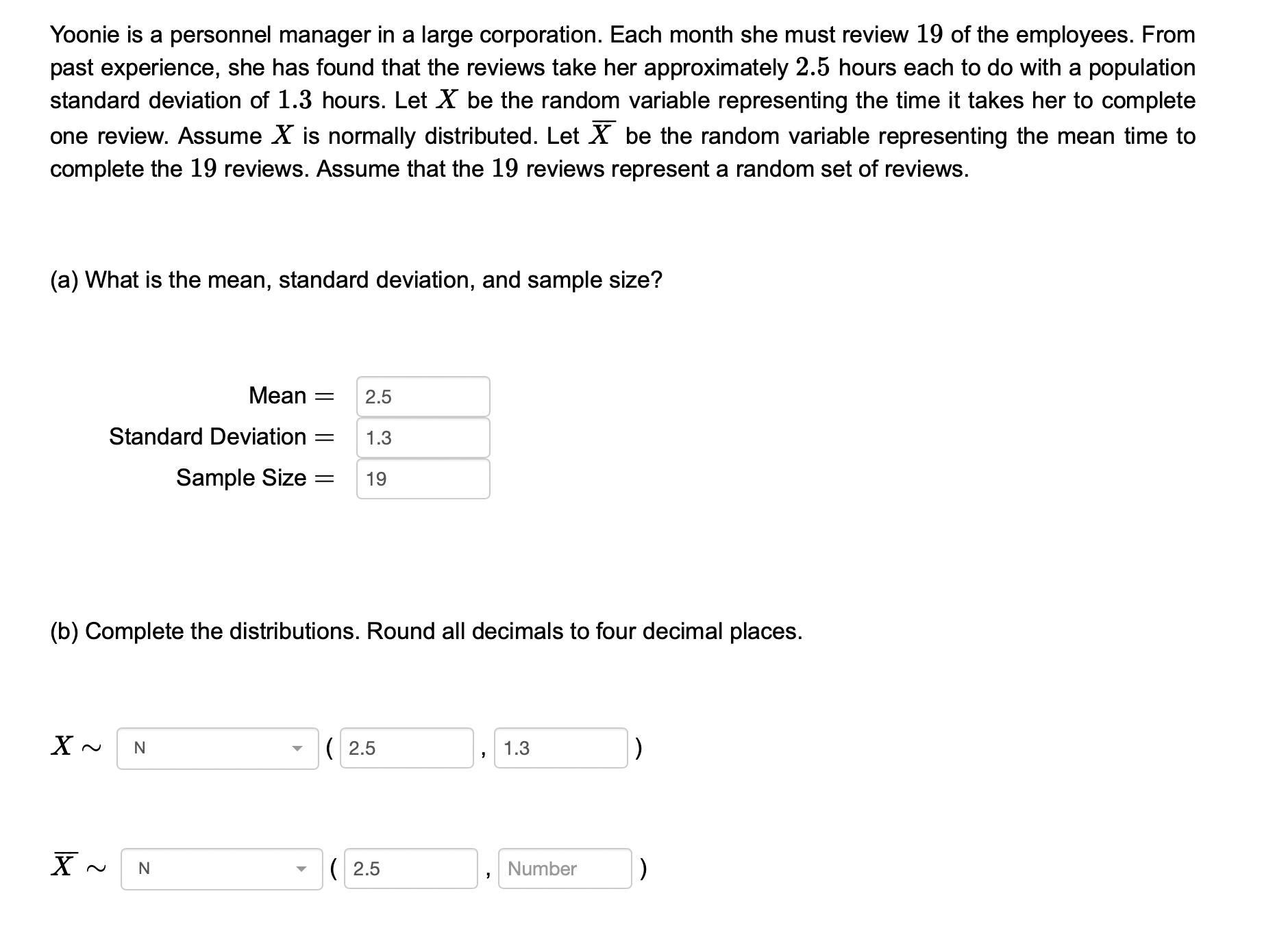 Yoonie is a personnel manager in a large corporation. Each month she must review $19$ of the employees. From past experience, she has found that the reviews take her approximately $2.5$ hours each to do with a population standard deviation of $1.3$ hours. Let $X$ be the random variable representing the time it takes her to complete one review. Assume $X$ is normally distributed. Let $\overline{X}$ be the random variable representing the mean time to complete the $19$ reviews. Assume that the $19$ reviews represent a random set of reviews.

(a) What is the mean, standard deviation, and sample size?

Mean $=$ 2.5

Standard Deviation $=$ 1.3

Sample Size $=$ 19

(b) Complete the distributions. Round all decimals to four decimal places.

$X \sim$ N ( 2.5 , 1.3 )

$\overline{X} \sim$ N ( 2.5 , Number )